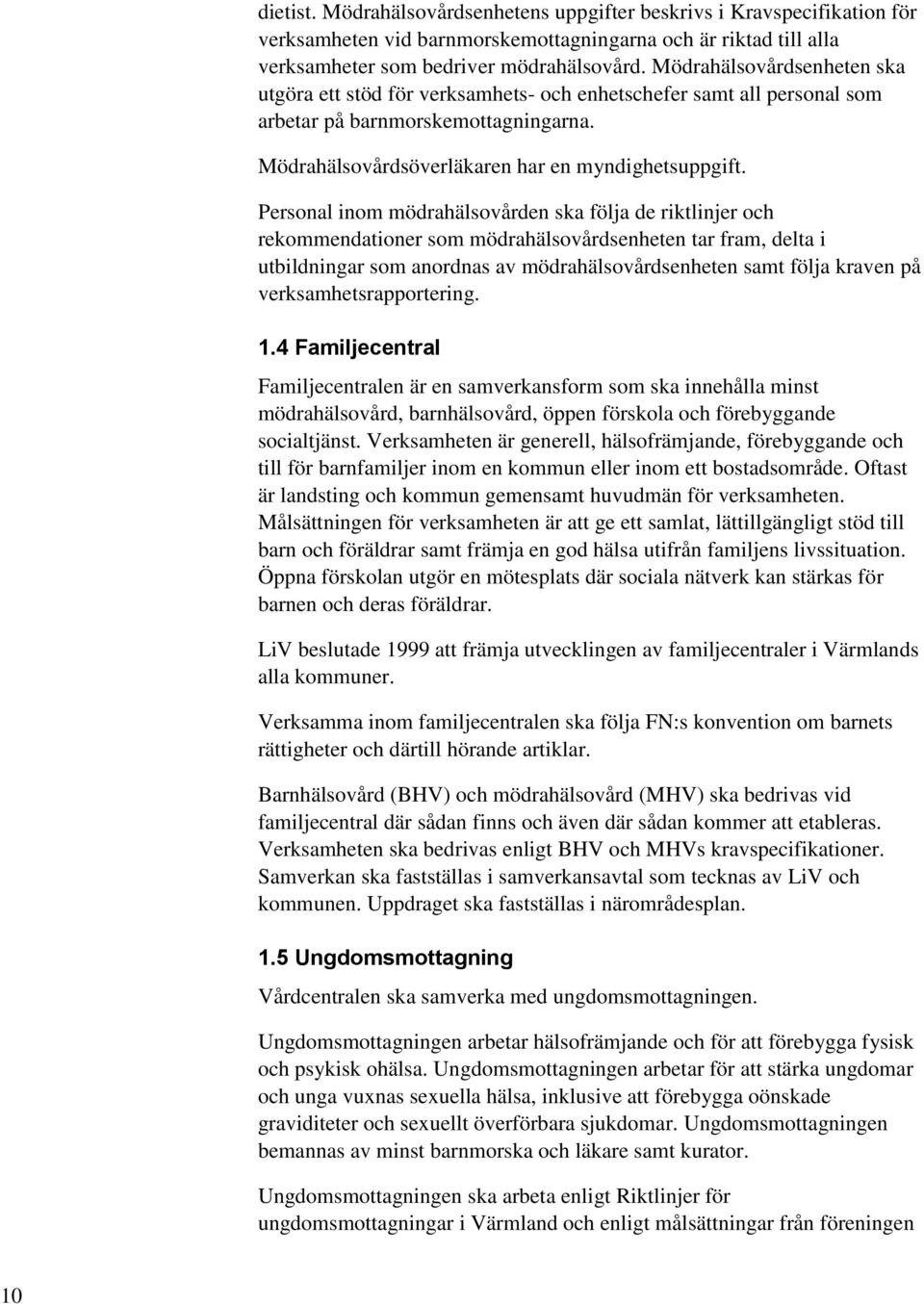 dietist. Mödrahälsovårdsenhetens uppgifter beskrivs i Kravspecifikation för verksamheten vid barnmorskemottagningarna och är riktad till alla verksamheter som bedriver mödrahälsovård. Mödrahälsovårdsenheten ska utgöra ett stöd för verksamhets- och enhetschefer samt all personal som arbetar på barnmorskemottagningarna.

Mödrahälsovårdsöverläkaren har en myndighetsuppgift.

Personal inom mödrahälsovården ska följa de riktlinjer och rekommendationer som mödrahälsovårdsenheten tar fram, delta i utbildningar som anordnas av mödrahälsovårdsenheten samt följa kraven på verksamhetsrapportering.

1.4 Familjecentral

Familjecentralen är en samverkansform som ska innehålla minst mödrahälsovård, barnhälsovård, öppen förskola och förebyggande socialtjänst. Verksamheten är generell, hälsofrämjande, förebyggande och till för barnfamiljer inom en kommun eller inom ett bostadsområde. Oftast är landsting och kommun gemensamt huvudmän för verksamheten. Målsättningen för verksamheten är att ge ett samlat, lättillgängligt stöd till barn och föräldrar samt främja en god hälsa utifrån familjens livssituation. Öppna förskolan utgör en mötesplats där sociala nätverk kan stärkas för barnen och deras föräldrar.

LiV beslutade 1999 att främja utvecklingen av familjecentraler i Värmlands alla kommuner.

Verksamma inom familjecentralen ska följa FN:s konvention om barnets rättigheter och därtill hörande artiklar.

Barnhälsovård (BHV) och mödrahälsovård (MHV) ska bedrivas vid familjecentral där sådan finns och även där sådan kommer att etableras. Verksamheten ska bedrivas enligt BHV och MHVs kravspecifikationer. Samverkan ska fastställas i samverkansavtal som tecknas av LiV och kommunen. Uppdraget ska fastställas i närområdesplan.

1.5 Ungdomsmottagning

Vårdcentralen ska samverka med ungdomsmottagningen.

Ungdomsmottagningen arbetar hälsofrämjande och för att förebygga fysisk och psykisk ohälsa. Ungdomsmottagningen arbetar för att stärka ungdomar och unga vuxnas sexuella hälsa, inklusive att förebygga oönskade graviditeter och sexuellt överförbara sjukdomar. Ungdomsmottagningen bemannas av minst barnmorska och läkare samt kurator.

Ungdomsmottagningen ska arbeta enligt Riktlinjer för ungdomsmottagningar i Värmland och enligt målsättningar från föreningen

10